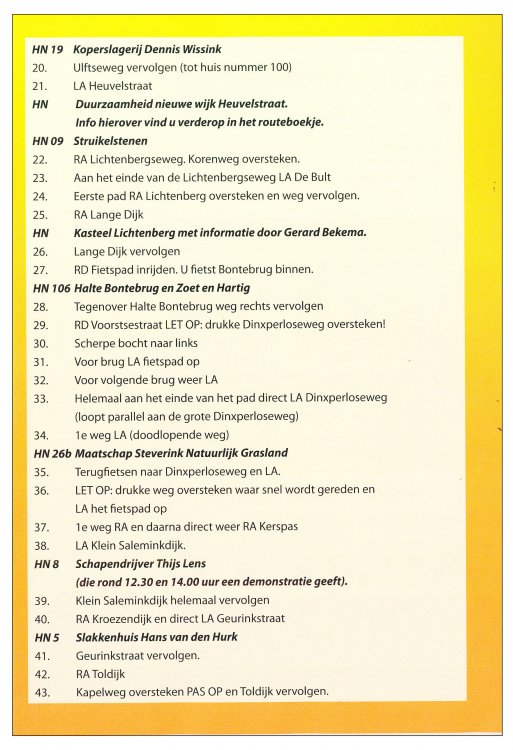 HN 19 Koperslagerij Dennis Wissink
20. Ulftseweg vervolgen (tot huis nummer 100)
21. LA Heuvelstraat
HN Duurzaamheid nieuwe wijk Heuvelstraat. Info hierover vind u verderop in het routeboekje.
HN 09 Struikelstenen
22. RA Lichtenbergseweg. Korenweg oversteken.
23. Aan het einde van de Lichtenbergseweg LA De Bult
24. Eerste pad RA Lichtenberg oversteken en weg vervolgen.
25. RA Lange Dijk
HN Kasteel Lichtenberg met informatie door Gerard Bekema.
26. Lange Dijk vervolgen
27. RD Fietspad inrijden. U fietst Bontebrug binnen.
HN 106 Halte Bontebrug en Zoet en Hartig
28. Tegenover Halte Bontebrug weg rechts vervolgen
29. RD Voorstsestraat LET OP: drukke Dinxperloseweg oversteken!
30. Scherpe bocht naar links
31. Voor brug LA fietspad op
32. Voor volgende brug weer LA
33. Helemaal aan het einde van het pad direct LA Dinxperloseweg (loopt parallel aan de grote Dinxperloseweg)
34. 1e weg LA (doodlopende weg)
HN 26b Maatschap Steverink Natuurlijk Grasland
35. Terugfietsen naar Dinxperloseweg en LA.
36. LET OP: drukke weg oversteken waar snel wordt gereden en LA het fietspad op
37. 1e weg RA en daarna direct weer RA Kerspas
38. LA Klein Saleminkdijk.
HN 8 Schapendrijver Thijs Lens (die rond 12.30 en 14.00 uur een demonstratie geeft).
39. Klein Saleminkdijk helemaal vervolgen
40. RA Kroezendijk en direct LA Geurinkstraat
HN 5 Slakkenhuis Hans van den Hurk
41. Geurinkstraat vervolgen.
42. RA Toldijk
43. Kapelweg oversteken PAS OP en Toldijk vervolgen.